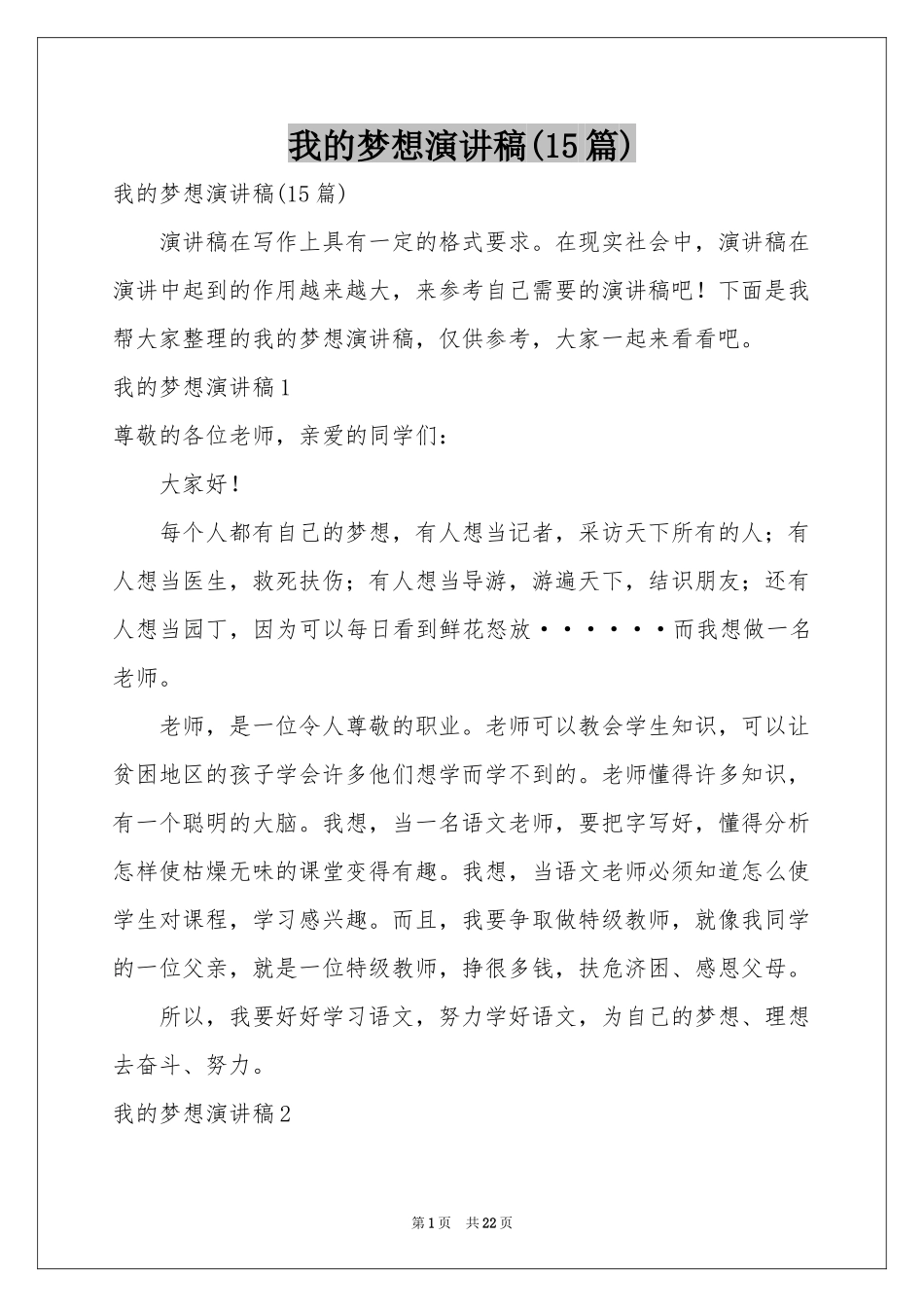 我的梦想演讲稿(15篇)

我的梦想演讲稿(15篇)

演讲稿在写作上具有一定的格式要求。在现实社会中，演讲稿在演讲中起到的作用越来越大，来参考自己需要的演讲稿吧！下面是我帮大家整理的我的梦想演讲稿，仅供参考，大家一起来看看吧。

我的梦想演讲稿1

尊敬的各位老师，亲爱的同学们：

大家好！

每个人都有自己的梦想，有人想当记者，采访天下所有的人；有人想当医生，救死扶伤；有人想当导游，游遍天下，结识朋友；还有人想当园丁，因为可以每日看到鲜花怒放······而我想做一名老师。

老师，是一位令人尊敬的职业。老师可以教会学生知识，可以让贫困地区的孩子学会许多他们想学而学不到的。老师懂得许多知识，有一个聪明的大脑。我想，当一名语文老师，要把字写好，懂得分析怎样使枯燥无味的课堂变得有趣。我想，当语文老师必须知道怎么使学生对课程，学习感兴趣。而且，我要争取做特级教师，就像我同学的一位父亲，就是一位特级教师，挣很多钱，扶危济困、感恩父母。

所以，我要好好学习语文，努力学好语文，为自己的梦想、理想去奋斗、努力。

我的梦想演讲稿2

第1页 共22页